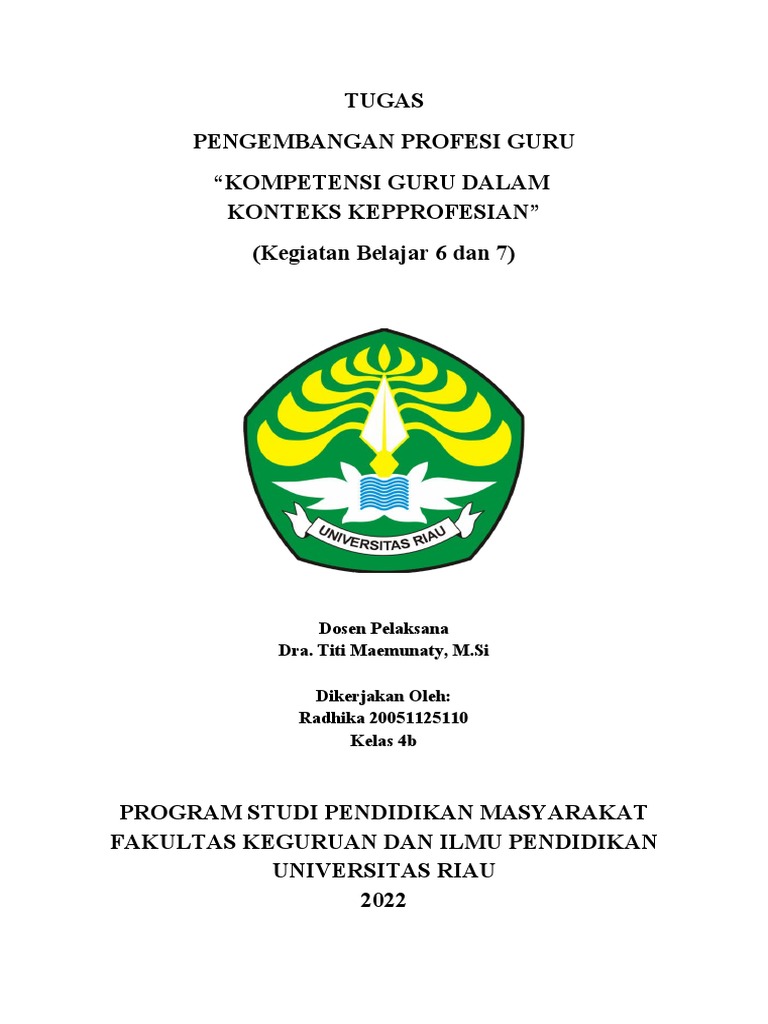 TUGAS

PENGEMBANGAN PROFESI GURU

“KOMPETENSI GURU DALAM KONTEKS KEPPROFESIAN”

(Kegiatan Belajar 6 dan 7)

UNIVERSITAS RIAU

Dosen Pelaksana
Dra. Titi Maemunaty, M.Si

Dikerjakan Oleh:
Radhika 20051125110
Kelas 4b

PROGRAM STUDI PENDIDIKAN MASYARAKAT
FAKULTAS KEGURUAN DAN ILMU PENDIDIKAN
UNIVERSITAS RIAU
2022